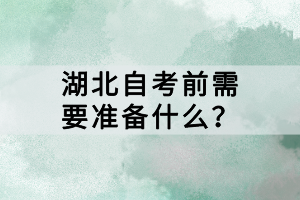 湖北自考前需要准备什么?